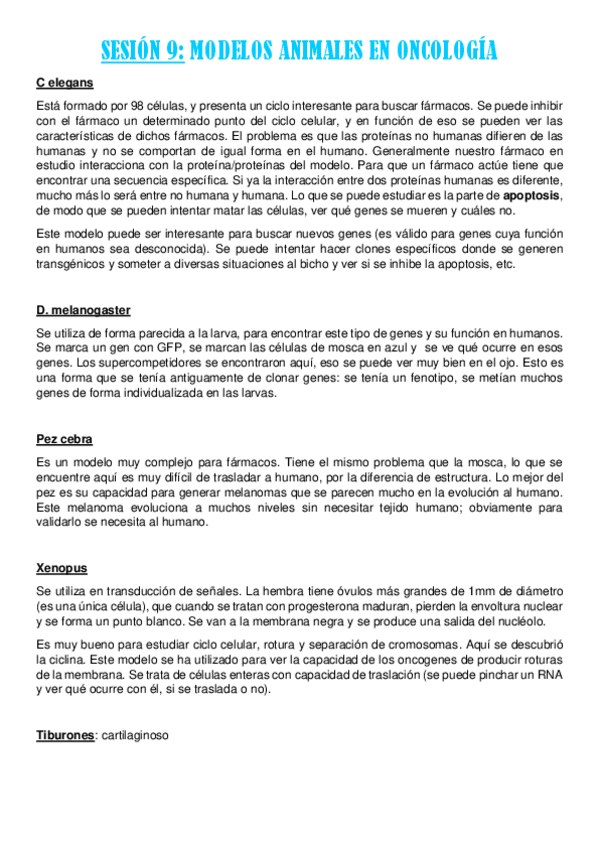 SESIÓN 9: MODELOS ANIMALES EN ONCOLOGÍA

C elegans

Está formado por 98 células, y presenta un ciclo interesante para buscar fármacos. Se puede inhibir con el fármaco un determinado punto del ciclo celular, y en función de eso se pueden ver las características de dichos fármacos. El problema es que las proteínas no humanas difieren de las humanas y no se comportan de igual forma en el humano. Generalmente nuestro fármaco en estudio interacciona con la proteína/proteínas del modelo. Para que un fármaco actúe tiene que encontrar una secuencia específica. Si ya la interacción entre dos proteínas humanas es diferente, mucho más lo será entre no humana y humana. Lo que se puede estudiar es la parte de apoptosis, de modo que se pueden intentar matar las células, ver qué genes se mueren y cuáles no.

Este modelo puede ser interesante para buscar nuevos genes (es válido para genes cuya función en humanos sea desconocida). Se puede intentar hacer clones específicos donde se generen transgénicos y someter a diversas situaciones al bicho y ver si se inhibe la apoptosis, etc.

D. melanogaster

Se utiliza de forma parecida a la larva, para encontrar este tipo de genes y su función en humanos. Se marca un gen con GFP, se marcan las células de mosca en azul y se ve qué ocurre en esos genes. Los supercompetidores se encontraron aquí, eso se puede ver muy bien en el ojo. Esto es una forma que se tenía antiguamente de clonar genes: se tenía un fenotipo, se metían muchos genes de forma individualizada en las larvas.

Pez cebra

Es un modelo muy complejo para fármacos. Tiene el mismo problema que la mosca, lo que se encuentre aquí es muy difícil de trasladar a humano, por la diferencia de estructura. Lo mejor del pez es su capacidad para generar melanomas que se parecen mucho en la evolución al humano. Este melanoma evoluciona a muchos niveles sin necesitar tejido humano; obviamente para validarlo se necesita al humano.

Xenopus

Se utiliza en transducción de señales. La hembra tiene óvulos más grandes de 1mm de diámetro (es una única célula), que cuando se tratan con progesterona maduran, pierden la envoltura nuclear y se forma un punto blanco. Se van a la membrana negra y se produce una salida del nucléolo.

Es muy bueno para estudiar ciclo celular, rotura y separación de cromosomas. Aquí se descubrió la ciclina. Este modelo se ha utilizado para ver la capacidad de los oncogenes de producir roturas de la membrana. Se trata de células enteras con capacidad de traslación (se puede pinchar un RNA y ver qué ocurre con él, si se traslada o no).

Tiburones: cartilaginoso